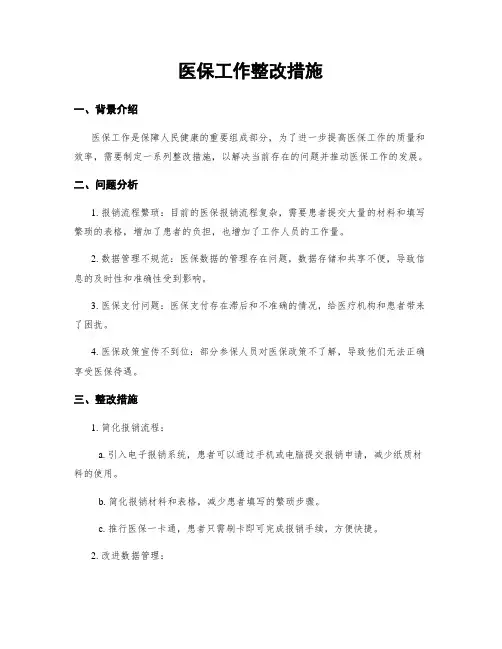 医保工作整改措施

一、背景介绍

医保工作是保障人民健康的重要组成部分，为了进一步提高医保工作的质量和效率，需要制定一系列整改措施，以解决当前存在的问题并推动医保工作的发展。

二、问题分析

1. 报销流程繁琐：目前的医保报销流程复杂，需要患者提交大量的材料和填写繁琐的表格，增加了患者的负担，也增加了工作人员的工作量。

2. 数据管理不规范：医保数据的管理存在问题，数据存储和共享不便，导致信息的及时性和准确性受到影响。

3. 医保支付问题：医保支付存在滞后和不准确的情况，给医疗机构和患者带来了困扰。

4. 医保政策宣传不到位：部分参保人员对医保政策不了解，导致他们无法正确享受医保待遇。

三、整改措施

1. 简化报销流程：

a. 引入电子报销系统，患者可以通过手机或电脑提交报销申请，减少纸质材料的使用。

b. 简化报销材料和表格，减少患者填写的繁琐步骤。

c. 推行医保一卡通，患者只需刷卡即可完成报销手续，方便快捷。

2. 改进数据管理：